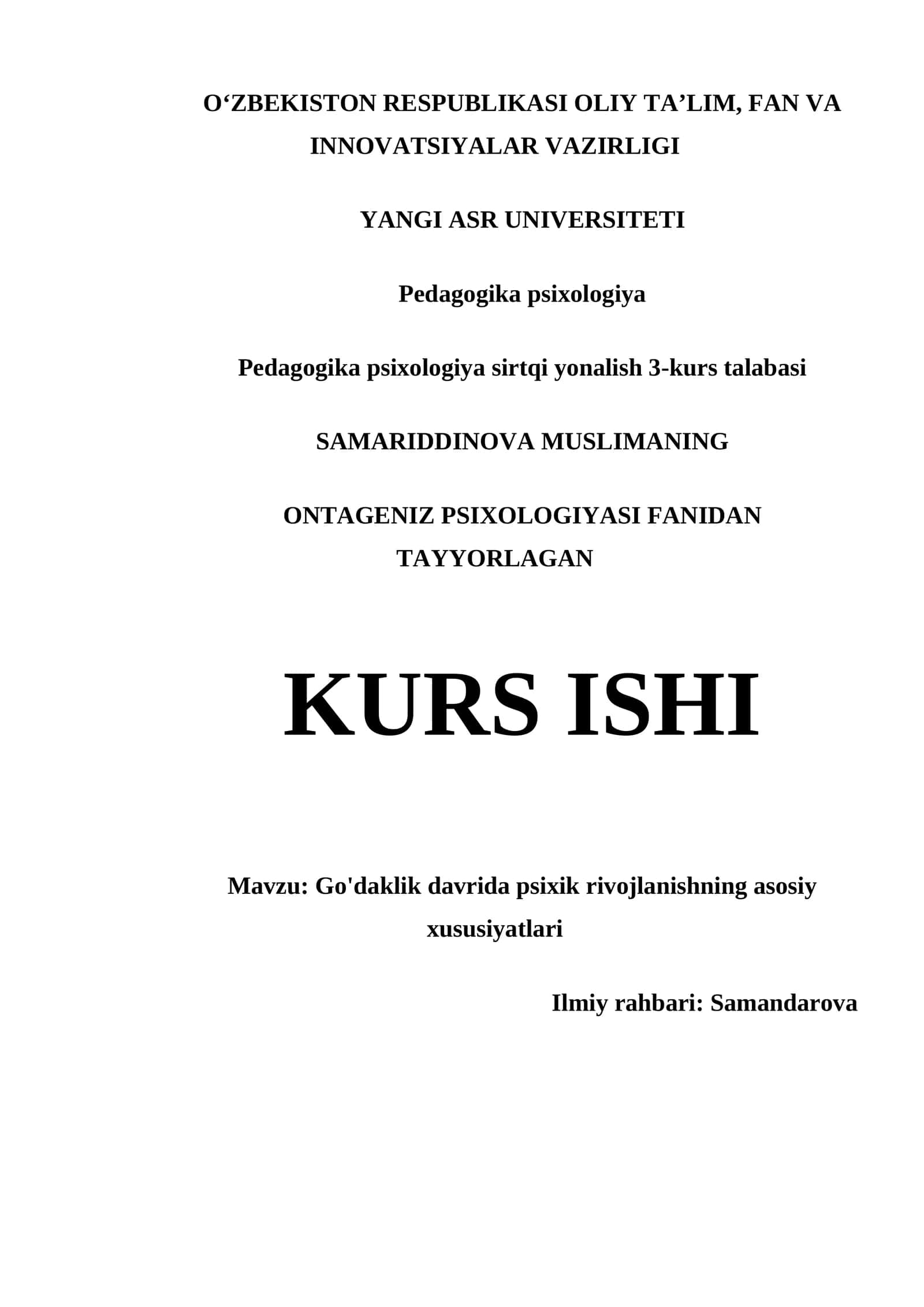 O‘ZBEKISTON RESPUBLIKASI OLIY TA’LIM, FAN VA INNOVATSIYALAR VAZIRLIGI

YANGI ASR UNIVERSITETI

Pedagogika psixologiya

Pedagogika psixologiya sirtqi yonalish 3-kurs talabasi

SAMARIDDINOVA MUSLIMANING

ONTAGENIZ PSIXOLOGIYASI FANIDAN TAYYORLAGAN

KURS ISHI

Mavzu: Go'daklik davrida psixik rivojlanishning asosiy xususiyatlari

Ilmiy rahbari: Samandarova